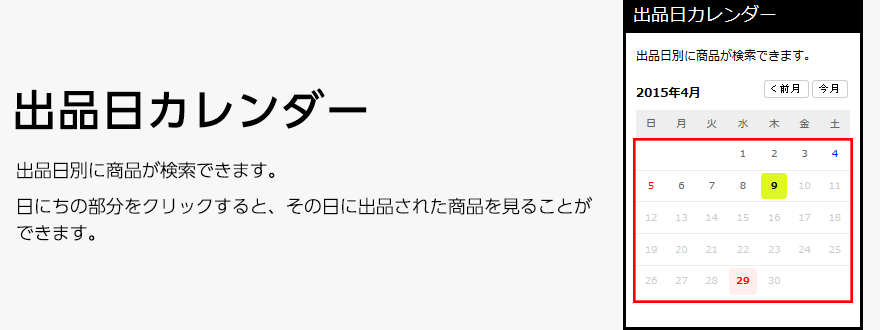 出品日カレンダー

出品日別に商品が検索できます。

日にちの部分をクリックすると、その日に出品された商品を見ることができます。

出品日カレンダー

出品日別に商品が検索できます。

2015年4月

< 前月 今月

| 日 | 月 | 火 | 水 | 木 | 金 | 土 |
|---|---|---|---|---|---|---|
| | | | 1 | 2 | 3 | 4 |
| 5 | 6 | 7 | 8 | 9 | 10 | 11 |
| 12 | 13 | 14 | 15 | 16 | 17 | 18 |
| 19 | 20 | 21 | 22 | 23 | 24 | 25 |
| 26 | 27 | 28 | 29 | 30 | | |